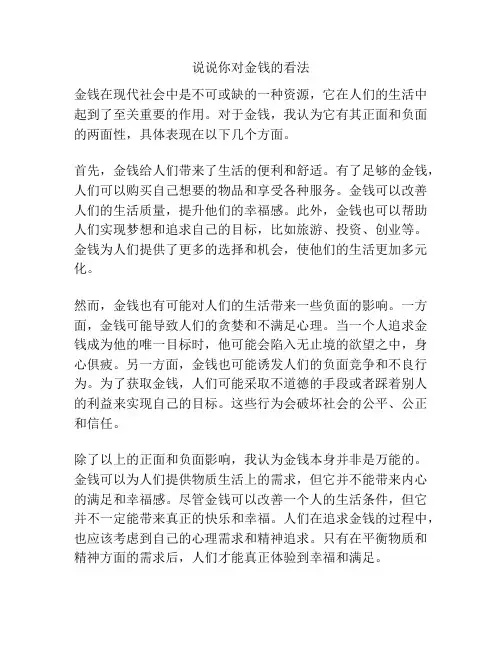 说说你对金钱的看法

金钱在现代社会中是不可或缺的一种资源，它在人们的生活中起到了至关重要的作用。对于金钱，我认为它有其正面和负面的两面性，具体表现在以下几个方面。

首先，金钱给人们带来了生活的便利和舒适。有了足够的金钱，人们可以购买自己想要的物品和享受各种服务。金钱可以改善人们的生活质量，提升他们的幸福感。此外，金钱也可以帮助人们实现梦想和追求自己的目标，比如旅游、投资、创业等。金钱为人们提供了更多的选择和机会，使他们的生活更加多元化。

然而，金钱也有可能对人们的生活带来一些负面的影响。一方面，金钱可能导致人们的贪婪和不满足心理。当一个人追求金钱成为他的唯一目标时，他可能会陷入无止境的欲望之中，身心俱疲。另一方面，金钱也可能诱发人们的负面竞争和不良行为。为了获取金钱，人们可能采取不道德的手段或者踩着别人的利益来实现自己的目标。这些行为会破坏社会的公平、公正和信任。

除了以上的正面和负面影响，我认为金钱本身并非是万能的。金钱可以为人们提供物质生活上的需求，但它并不能带来内心的满足和幸福感。尽管金钱可以改善一个人的生活条件，但它并不一定能带来真正的快乐和幸福。人们在追求金钱的过程中，也应该考虑到自己的心理需求和精神追求。只有在平衡物质和精神方面的需求后，人们才能真正体验到幸福和满足。